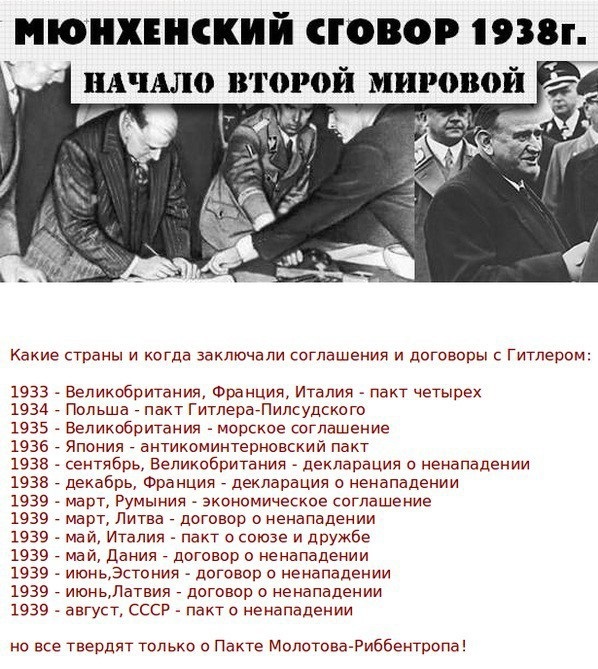 МЮНХЕНСКИЙ СГОВОР 1938г.

НАЧАЛО ВТОРОЙ МИРОВОЙ

Какие страны и когда заключали соглашения и договоры с Гитлером:

1933 - Великобритания, Франция, Италия - пакт четырех
1934 - Польша - пакт Гитлера-Пилсудского
1935 - Великобритания - морское соглашение
1936 - Япония - антикоминтерновский пакт
1938 - сентябрь, Великобритания - декларация о ненападении
1938 - декабрь, Франция - декларация о ненападении
1939 - март, Румыния - экономическое соглашение
1939 - март, Литва - договор о ненападении
1939 - май, Италия - пакт о союзе и дружбе
1939 - май, Дания - договор о ненападении
1939 - июнь,Эстония - договор о ненападении
1939 - июнь,Латвия - договор о ненападении
1939 - август, СССР - пакт о ненападении

но все твердят только о Пакте Молотова-Риббентропа!